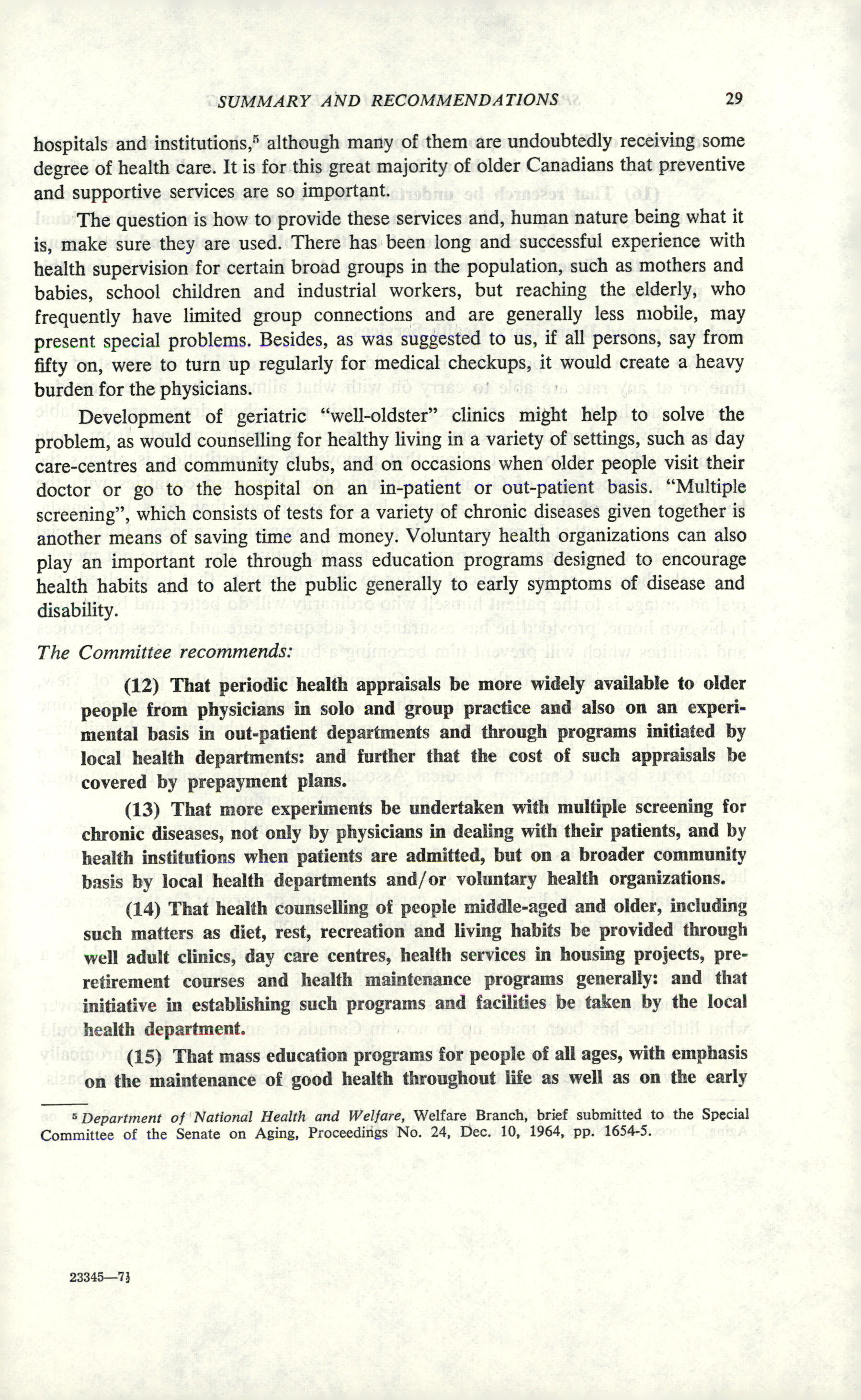 SUMMARY AND RECOMMENDATIONS 29

hospitals and institutions,$^5$ although many of them are undoubtedly receiving some degree of health care. It is for this great majority of older Canadians that preventive and supportive services are so important.

The question is how to provide these services and, human nature being what it is, make sure they are used. There has been long and successful experience with health supervision for certain broad groups in the population, such as mothers and babies, school children and industrial workers, but reaching the elderly, who frequently have limited group connections and are generally less mobile, may present special problems. Besides, as was suggested to us, if all persons, say from fifty on, were to turn up regularly for medical checkups, it would create a heavy burden for the physicians.

Development of geriatric "well-oldster" clinics might help to solve the problem, as would counselling for healthy living in a variety of settings, such as day care-centres and community clubs, and on occasions when older people visit their doctor or go to the hospital on an in-patient or out-patient basis. "Multiple screening", which consists of tests for a variety of chronic diseases given together is another means of saving time and money. Voluntary health organizations can also play an important role through mass education programs designed to encourage health habits and to alert the public generally to early symptoms of disease and disability.

The Committee recommends:

(12) That periodic health appraisals be more widely available to older people from physicians in solo and group practice and also on an experimental basis in out-patient departments and through programs initiated by local health departments: and further that the cost of such appraisals be covered by prepayment plans.

(13) That more experiments be undertaken with multiple screening for chronic diseases, not only by physicians in dealing with their patients, and by health institutions when patients are admitted, but on a broader community basis by local health departments and/or voluntary health organizations.

(14) That health counselling of people middle-aged and older, including such matters as diet, rest, recreation and living habits be provided through well adult clinics, day care centres, health services in housing projects, pre-retirement courses and health maintenance programs generally: and that initiative in establishing such programs and facilities be taken by the local health department.

(15) That mass education programs for people of all ages, with emphasis on the maintenance of good health throughout life as well as on the early

$^5$ Department of National Health and Welfare, Welfare Branch, brief submitted to the Special Committee of the Senate on Aging, Proceedings No. 24, Dec. 10, 1964, pp. 1654-5.

23345—7½